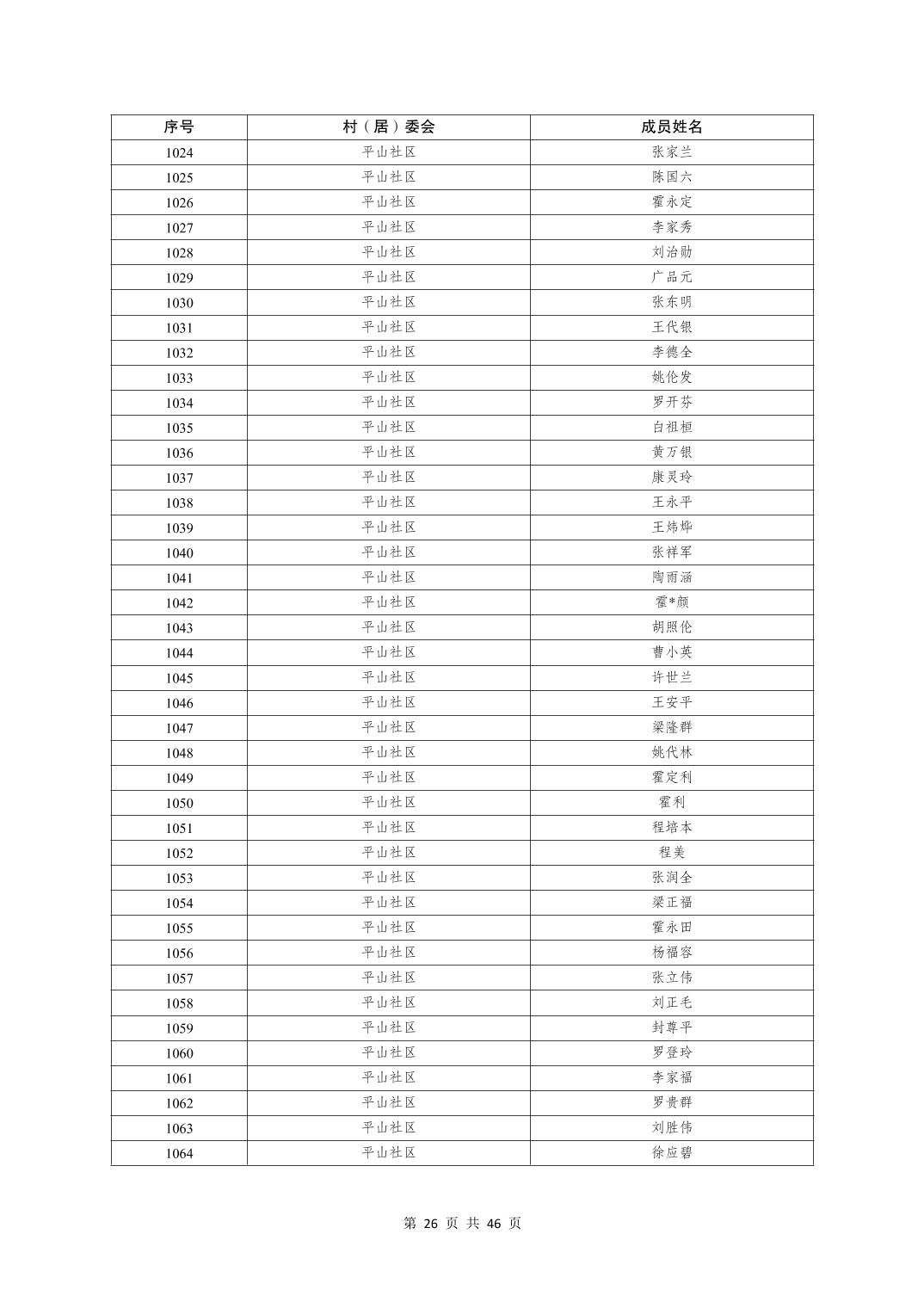 | 序号 | 村（居）委会 | 成员姓名 |
|---|---|---|
| 1024 | 平山社区 | 张家兰 |
| 1025 | 平山社区 | 陈国六 |
| 1026 | 平山社区 | 霍永定 |
| 1027 | 平山社区 | 李家秀 |
| 1028 | 平山社区 | 刘治勋 |
| 1029 | 平山社区 | 广品元 |
| 1030 | 平山社区 | 张东明 |
| 1031 | 平山社区 | 王代银 |
| 1032 | 平山社区 | 李德全 |
| 1033 | 平山社区 | 姚伦发 |
| 1034 | 平山社区 | 罗开芬 |
| 1035 | 平山社区 | 白祖桓 |
| 1036 | 平山社区 | 黄万银 |
| 1037 | 平山社区 | 康灵玲 |
| 1038 | 平山社区 | 王永平 |
| 1039 | 平山社区 | 王炜烨 |
| 1040 | 平山社区 | 张祥军 |
| 1041 | 平山社区 | 陶雨涵 |
| 1042 | 平山社区 | 霍*颜 |
| 1043 | 平山社区 | 胡照伦 |
| 1044 | 平山社区 | 曹小英 |
| 1045 | 平山社区 | 许世兰 |
| 1046 | 平山社区 | 王安平 |
| 1047 | 平山社区 | 梁隆群 |
| 1048 | 平山社区 | 姚代林 |
| 1049 | 平山社区 | 霍定利 |
| 1050 | 平山社区 | 霍利 |
| 1051 | 平山社区 | 程培本 |
| 1052 | 平山社区 | 程美 |
| 1053 | 平山社区 | 张润全 |
| 1054 | 平山社区 | 梁正福 |
| 1055 | 平山社区 | 霍永田 |
| 1056 | 平山社区 | 杨福容 |
| 1057 | 平山社区 | 张立伟 |
| 1058 | 平山社区 | 刘正毛 |
| 1059 | 平山社区 | 封尊平 |
| 1060 | 平山社区 | 罗登玲 |
| 1061 | 平山社区 | 李家福 |
| 1062 | 平山社区 | 罗贵群 |
| 1063 | 平山社区 | 刘胜伟 |
| 1064 | 平山社区 | 徐应碧 |

第 26 页 共 46 页